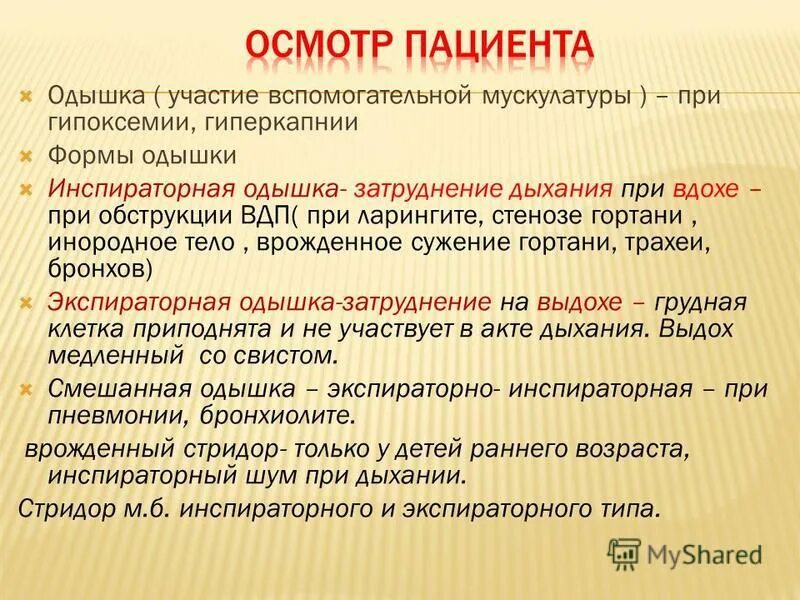 ОСМОТР ПАЦИЕНТА

Одышка ( участие вспомогательной мускулатуры ) – при гипоксемии, гиперкапнии

Формы одышки

Инспираторная одышка- затруднение дыхания при вдохе – при обструкции ВДП( при ларингите, стенозе гортани , инородное тело , врожденное сужение гортани, трахеи, бронхов)

Экспираторная одышка-затруднение на выдохе – грудная клетка приподнята и не участвует в акте дыхания. Выдох медленный со свистом.

Смешанная одышка – экспираторно- инспираторная – при пневмонии, бронхиолите.

врожденный стридор- только у детей раннего возраста, инспираторный шум при дыхании.

Стридор м.б. инспираторного и экспираторного типа.

MyShared